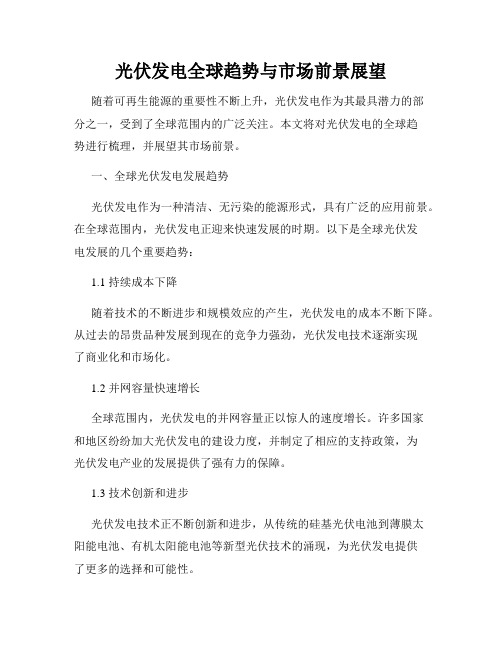 光伏发电全球趋势与市场前景展望

随着可再生能源的重要性不断上升，光伏发电作为其最具潜力的部分之一，受到了全球范围内的广泛关注。本文将对光伏发电的全球趋势进行梳理，并展望其市场前景。

一、全球光伏发电发展趋势

光伏发电作为一种清洁、无污染的能源形式，具有广泛的应用前景。在全球范围内，光伏发电正迎来快速发展的时期。以下是全球光伏发电发展的几个重要趋势：

1.1 持续成本下降

随着技术的不断进步和规模效应的产生，光伏发电的成本不断下降。从过去的昂贵品种发展到现在的竞争力强劲，光伏发电技术逐渐实现了商业化和市场化。

1.2 并网容量快速增长

全球范围内，光伏发电的并网容量正以惊人的速度增长。许多国家和地区纷纷加大光伏发电的建设力度，并制定了相应的支持政策，为光伏发电产业的发展提供了强有力的保障。

1.3 技术创新和进步

光伏发电技术正不断创新和进步，从传统的硅基光伏电池到薄膜太阳能电池、有机太阳能电池等新型光伏技术的涌现，为光伏发电提供了更多的选择和可能性。